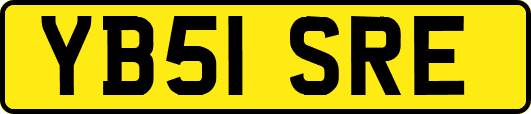 YB51 SRE